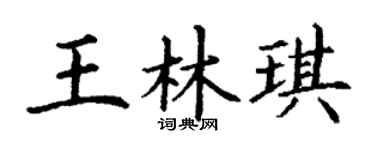 王林琪
词典网